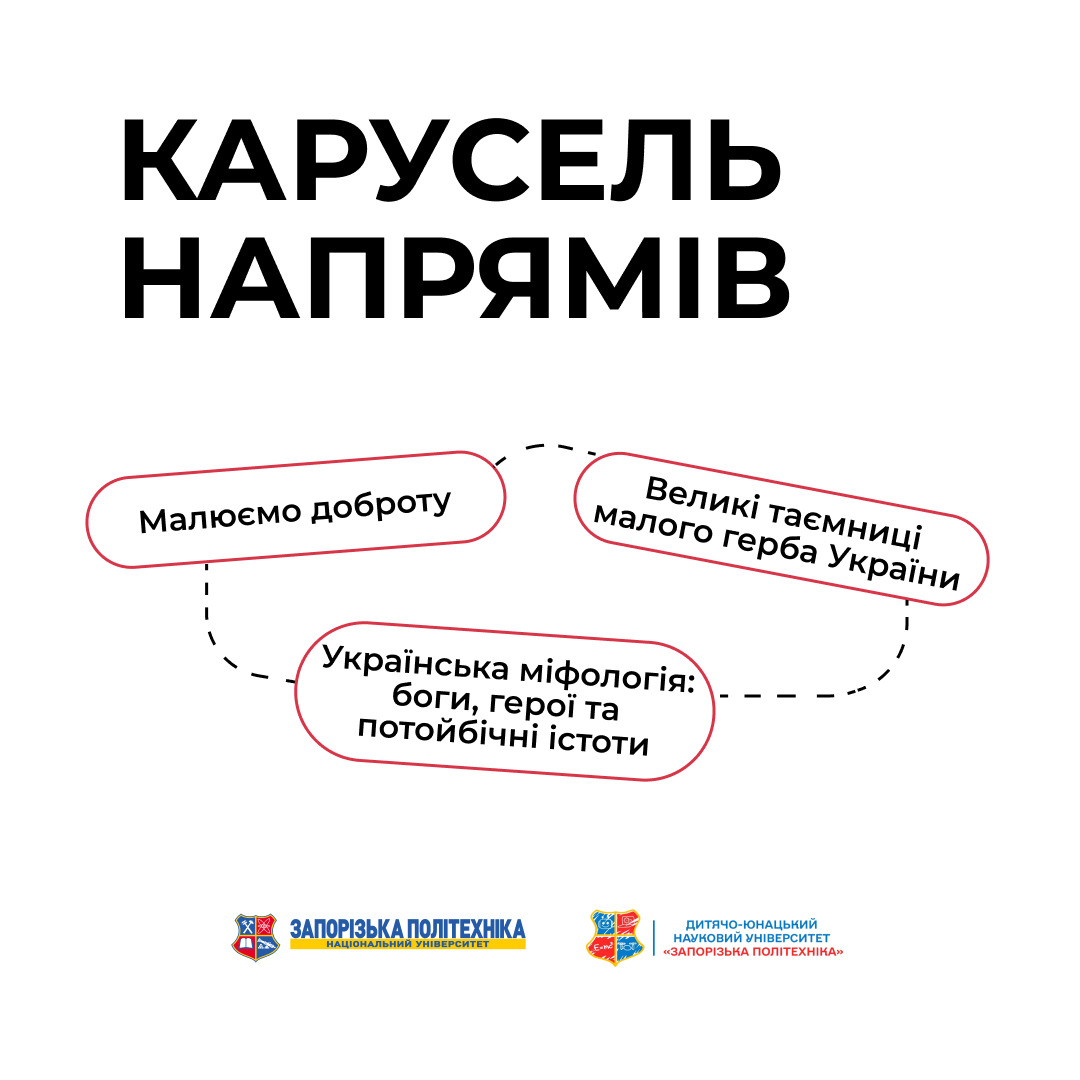 КАРУСЕЛЬ НАПРЯМІВ

Малюємо доброту

Великі таємниці малого герба України

Українська міфологія: боги, герої та потойбічні істоти

ЗАПОРІЗЬКА ПОЛІТЕХНІКА
НАЦІОНАЛЬНИЙ УНІВЕРСИТЕТ

ДИТЯЧО-ЮНАЦЬКИЙ НАУКОВИЙ УНІВЕРСИТЕТ «ЗАПОРІЗЬКА ПОЛІТЕХНІКА»